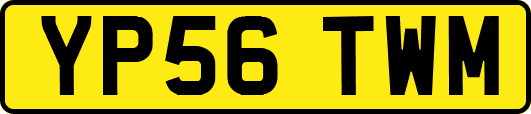 YP56 TWM